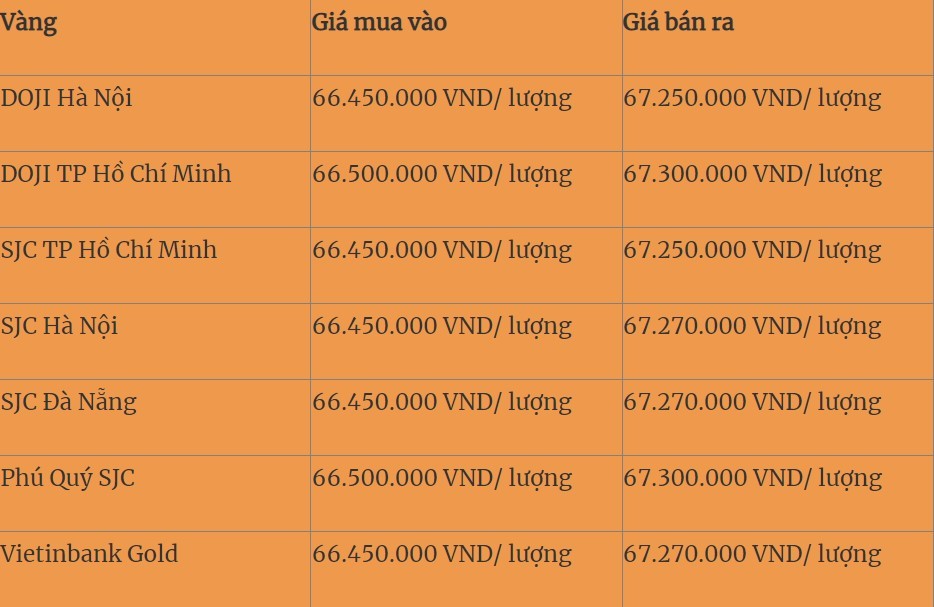 | Vàng | Giá mua vào | Giá bán ra |
|---|---|---|
| DOJI Hà Nội | 66.450.000 VND/ lượng | 67.250.000 VND/ lượng |
| DOJI TP Hồ Chí Minh | 66.500.000 VND/ lượng | 67.300.000 VND/ lượng |
| SJC TP Hồ Chí Minh | 66.450.000 VND/ lượng | 67.250.000 VND/ lượng |
| SJC Hà Nội | 66.450.000 VND/ lượng | 67.270.000 VND/ lượng |
| SJC Đà Nẵng | 66.450.000 VND/ lượng | 67.270.000 VND/ lượng |
| Phú Quý SJC | 66.500.000 VND/ lượng | 67.300.000 VND/ lượng |
| Vietinbank Gold | 66.450.000 VND/ lượng | 67.270.000 VND/ lượng |